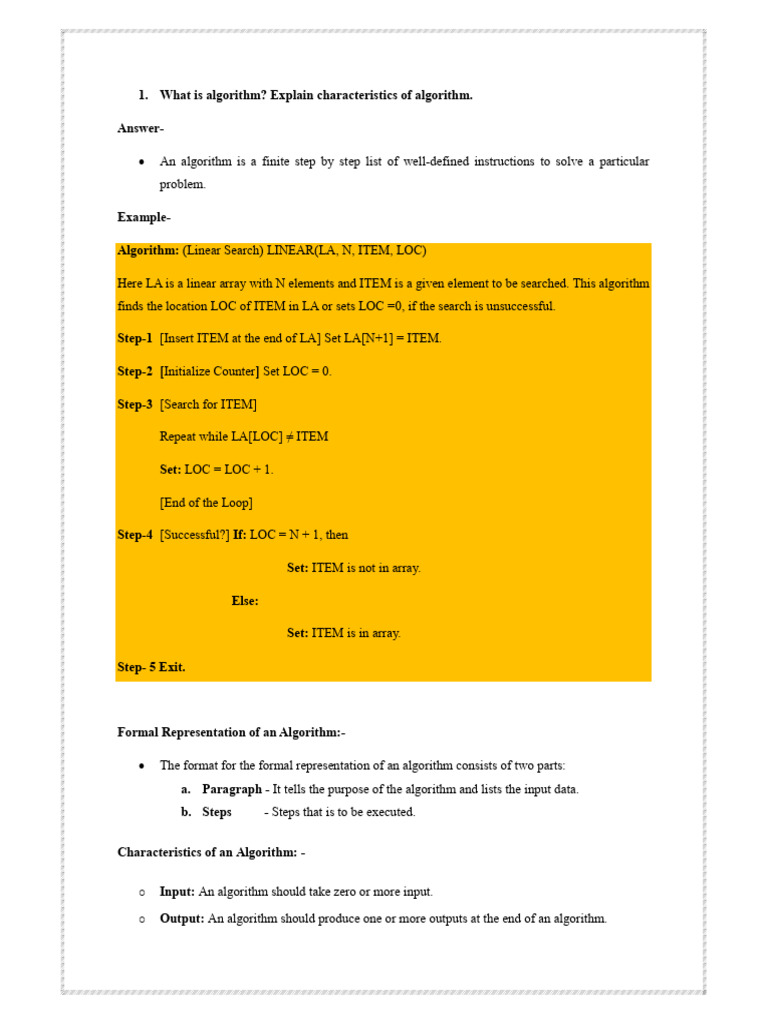 1. What is algorithm? Explain characteristics of algorithm.

Answer-

• An algorithm is a finite step by step list of well-defined instructions to solve a particular problem.

Example-

Algorithm: (Linear Search) LINEAR(LA, N, ITEM, LOC)

Here LA is a linear array with N elements and ITEM is a given element to be searched. This algorithm finds the location LOC of ITEM in LA or sets LOC =0, if the search is unsuccessful.

Step-1 [Insert ITEM at the end of LA] Set LA[N+1] = ITEM.

Step-2 [Initialize Counter] Set LOC = 0.

Step-3 [Search for ITEM]

Repeat while LA[LOC] ≠ ITEM

Set: LOC = LOC + 1.

[End of the Loop]

Step-4 [Successful?] If: LOC = N + 1, then

Set: ITEM is not in array.

Else:

Set: ITEM is in array.

Step- 5 Exit.

Formal Representation of an Algorithm:-

• The format for the formal representation of an algorithm consists of two parts:

a. Paragraph - It tells the purpose of the algorithm and lists the input data.

b. Steps - Steps that is to be executed.

Characteristics of an Algorithm: -

o Input: An algorithm should take zero or more input.

o Output: An algorithm should produce one or more outputs at the end of an algorithm.